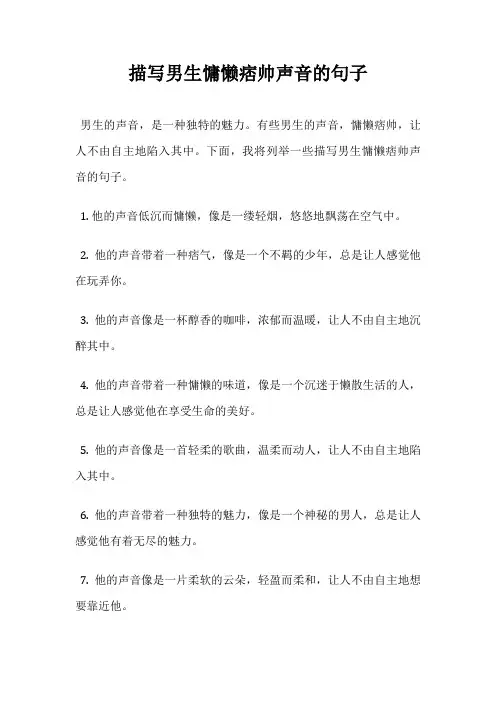 描写男生慵懒痞帅声音的句子

男生的声音，是一种独特的魅力。有些男生的声音，慵懒痞帅，让人不由自主地陷入其中。下面，我将列举一些描写男生慵懒痞帅声音的句子。

1. 他的声音低沉而慵懒，像是一缕轻烟，悠悠地飘荡在空气中。

2. 他的声音带着一种痞气，像是一个不羁的少年，总是让人感觉他在玩弄你。

3. 他的声音像是一杯醇香的咖啡，浓郁而温暖，让人不由自主地沉醉其中。

4. 他的声音带着一种慵懒的味道，像是一个沉迷于懒散生活的人，总是让人感觉他在享受生命的美好。

5. 他的声音像是一首轻柔的歌曲，温柔而动人，让人不由自主地陷入其中。

6. 他的声音带着一种独特的魅力，像是一个神秘的男人，总是让人感觉他有着无尽的魅力。

7. 他的声音像是一片柔软的云朵，轻盈而柔和，让人不由自主地想要靠近他。